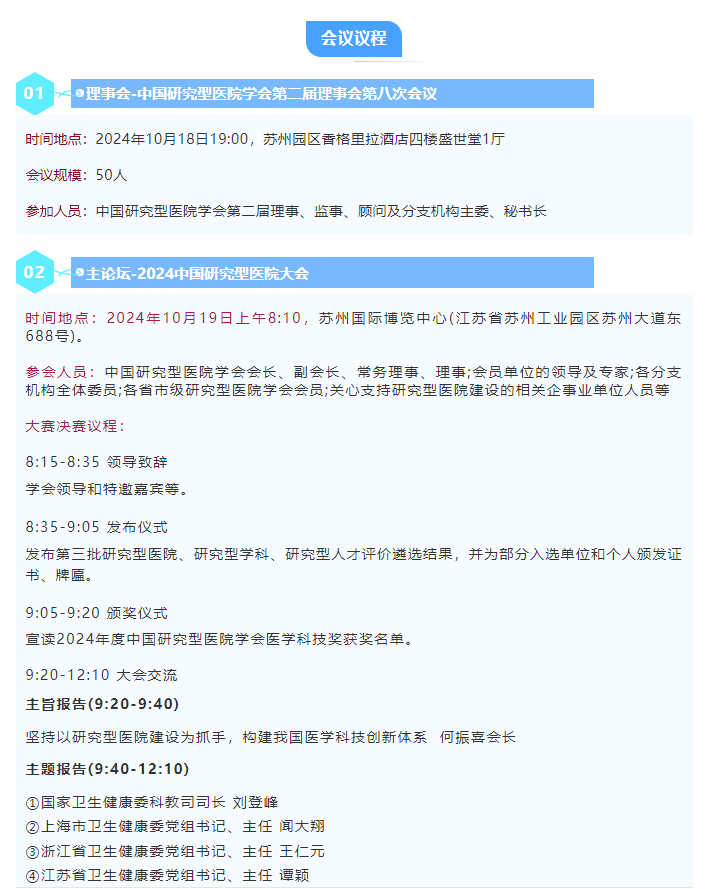 会议议程

01

理事会-中国研究型医院学会第二届理事会第八次会议

时间地点：2024年10月18日19:00，苏州园区香格里拉酒店四楼盛世堂1厅

会议规模：50人

参加人员：中国研究型医院学会第二届理事、监事、顾问及分支机构主委、秘书长

02

主论坛-2024中国研究型医院大会

时间地点：2024年10月19日上午8:10，苏州国际博览中心(江苏省苏州工业园区苏州大道东688号)。

参会人员：中国研究型医院学会会长、副会长、常务理事、理事;会员单位的领导及专家;各分支机构全体委员;各省市级研究型医院学会会员;关心支持研究型医院建设的相关企事业单位人员等

大赛决赛议程：

8:15-8:35 领导致辞

学会领导和特邀嘉宾等。

8:35-9:05 发布仪式

发布第三批研究型医院、研究型学科、研究型人才评价遴选结果，并为部分入选单位和个人颁发证书、牌匾。

9:05-9:20 颁奖仪式

宣读2024年度中国研究型医院学会医学科技奖获奖名单。

9:20-12:10 大会交流

主旨报告(9:20-9:40)

坚持以研究型医院建设为抓手，构建我国医学科技创新体系 何振喜会长

主题报告(9:40-12:10)

①国家卫生健康委科教司司长 刘登峰
②上海市卫生健康委党组书记、主任 闻大翔
③浙江省卫生健康委党组书记、主任 王仁元
④江苏省卫生健康委党组书记、主任 谭颖